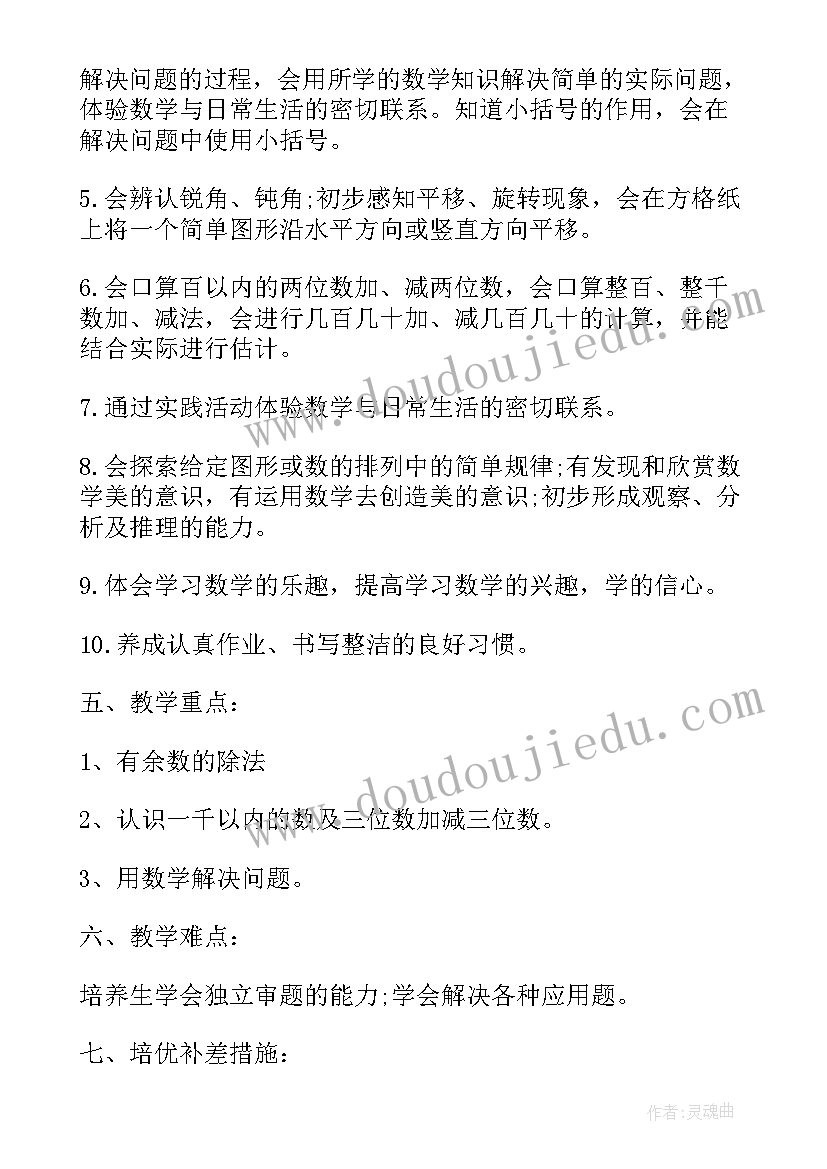 解决问题的过程，会用所学的数学知识解决简单的实际问题，体验数学与日常生活的密切联系。知道小括号的作用，会在解决问题中使用小括号。

5.会辨认锐角、钝角;初步感知平移、旋转现象，会在方格纸上将一个简单图形沿水平方向或竖直方向平移。

6.会口算百以内的两位数加、减两位数，会口算整百、整千数加、减法，会进行几百几十加、减几百几十的计算，并能结合实际进行估计。

7.通过实践活动体验数学与日常生活的密切联系。

8.会探索给定图形或数的排列中的简单规律;有发现和欣赏数学美的意识，有运用数学去创造美的意识;初步形成观察、分析及推理的能力。

9.体会学习数学的乐趣，提高学习数学的兴趣，学的信心。

10.养成认真作业、书写整洁的良好习惯。

五、教学重点:

1、有余数的除法

2、认识一千以内的数及三位数加减三位数。

3、用数学解决问题。

六、教学难点:

培养生学会独立审题的能力;学会解决各种应用题。

七、培优补差措施:

www.doudoujiedu.com

www.doudoujiedu.com

作者:灵魂曲